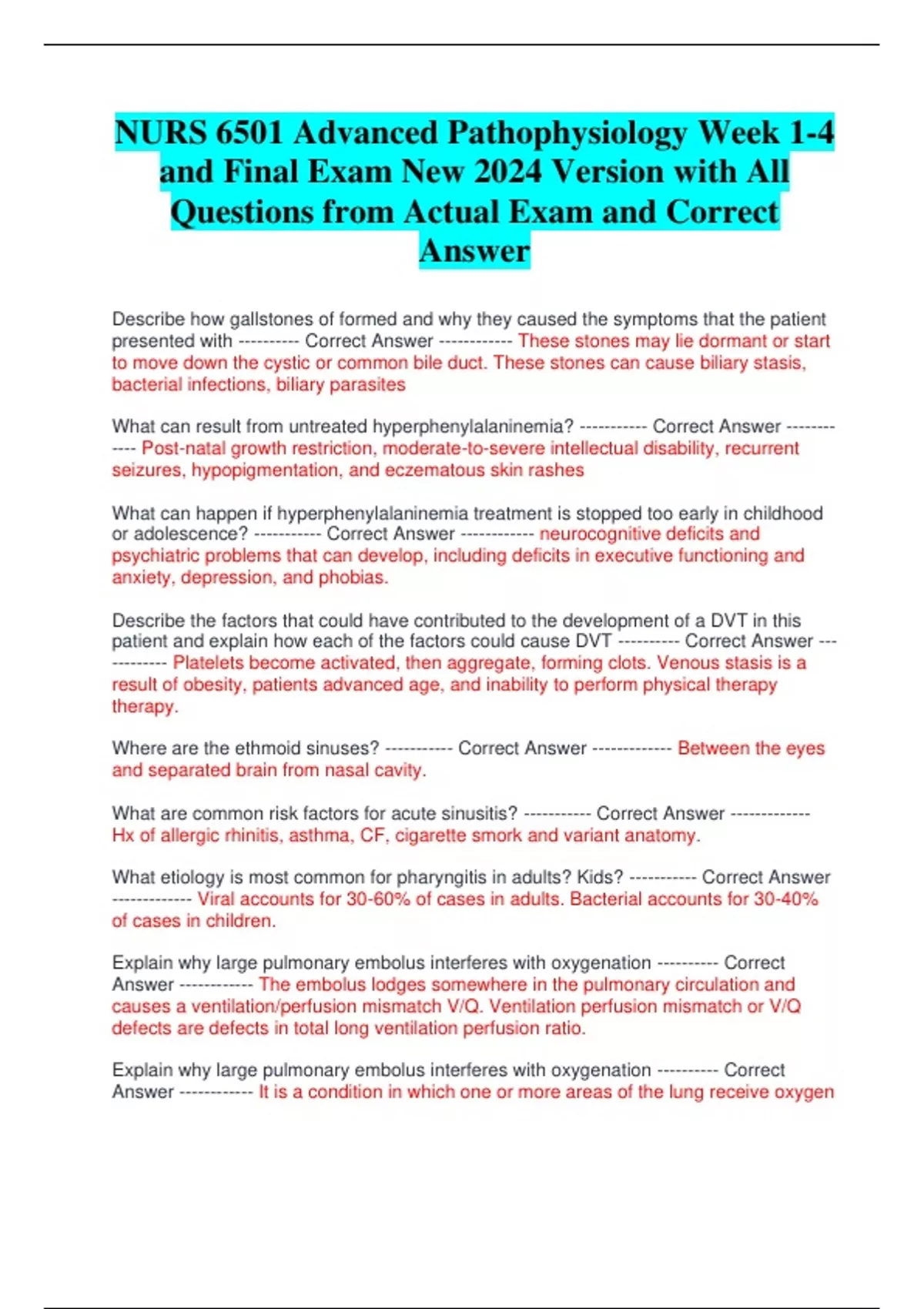 NURS 6501 Advanced Pathophysiology Week 1-4 and Final Exam New 2024 Version with All Questions from Actual Exam and Correct Answer

Describe how gallstones of formed and why they caused the symptoms that the patient presented with ---------- Correct Answer ------------ These stones may lie dormant or start to move down the cystic or common bile duct. These stones can cause biliary stasis, bacterial infections, biliary parasites

What can result from untreated hyperphenylalaninemia? ----------- Correct Answer ------------ Post-natal growth restriction, moderate-to-severe intellectual disability, recurrent seizures, hypopigmentation, and eczematous skin rashes

What can happen if hyperphenylalaninemia treatment is stopped too early in childhood or adolescence? ----------- Correct Answer ------------ neurocognitive deficits and psychiatric problems that can develop, including deficits in executive functioning and anxiety, depression, and phobias.

Describe the factors that could have contributed to the development of a DVT in this patient and explain how each of the factors could cause DVT ---------- Correct Answer ------------ Platelets become activated, then aggregate, forming clots. Venous stasis is a result of obesity, patients advanced age, and inability to perform physical therapy therapy.

Where are the ethmoid sinuses? ----------- Correct Answer ------------- Between the eyes and separated brain from nasal cavity.

What are common risk factors for acute sinusitis? ----------- Correct Answer ------------- Hx of allergic rhinitis, asthma, CF, cigarette smork and variant anatomy.

What etiology is most common for pharyngitis in adults? Kids? ----------- Correct Answer ------------- Viral accounts for 30-60% of cases in adults. Bacterial accounts for 30-40% of cases in children.

Explain why large pulmonary embolus interferes with oxygenation ---------- Correct Answer ------------ The embolus lodges somewhere in the pulmonary circulation and causes a ventilation/perfusion mismatch V/Q. Ventilation perfusion mismatch or V/Q defects are defects in total long ventilation perfusion ratio.

Explain why large pulmonary embolus interferes with oxygenation ---------- Correct Answer ------------ It is a condition in which one or more areas of the lung receive oxygen